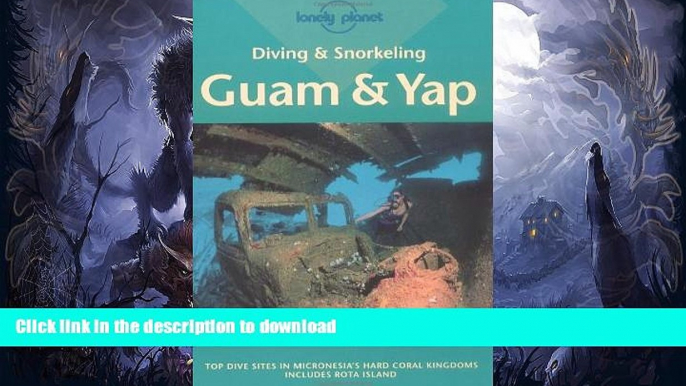 lonely planet

Diving & Snorkeling

Guam & Yap

Click link in the description to download

TOP DIVE SITES IN MICRONESIA'S HARD CORAL KINGDOMS
INCLUDES ROTA ISLAND